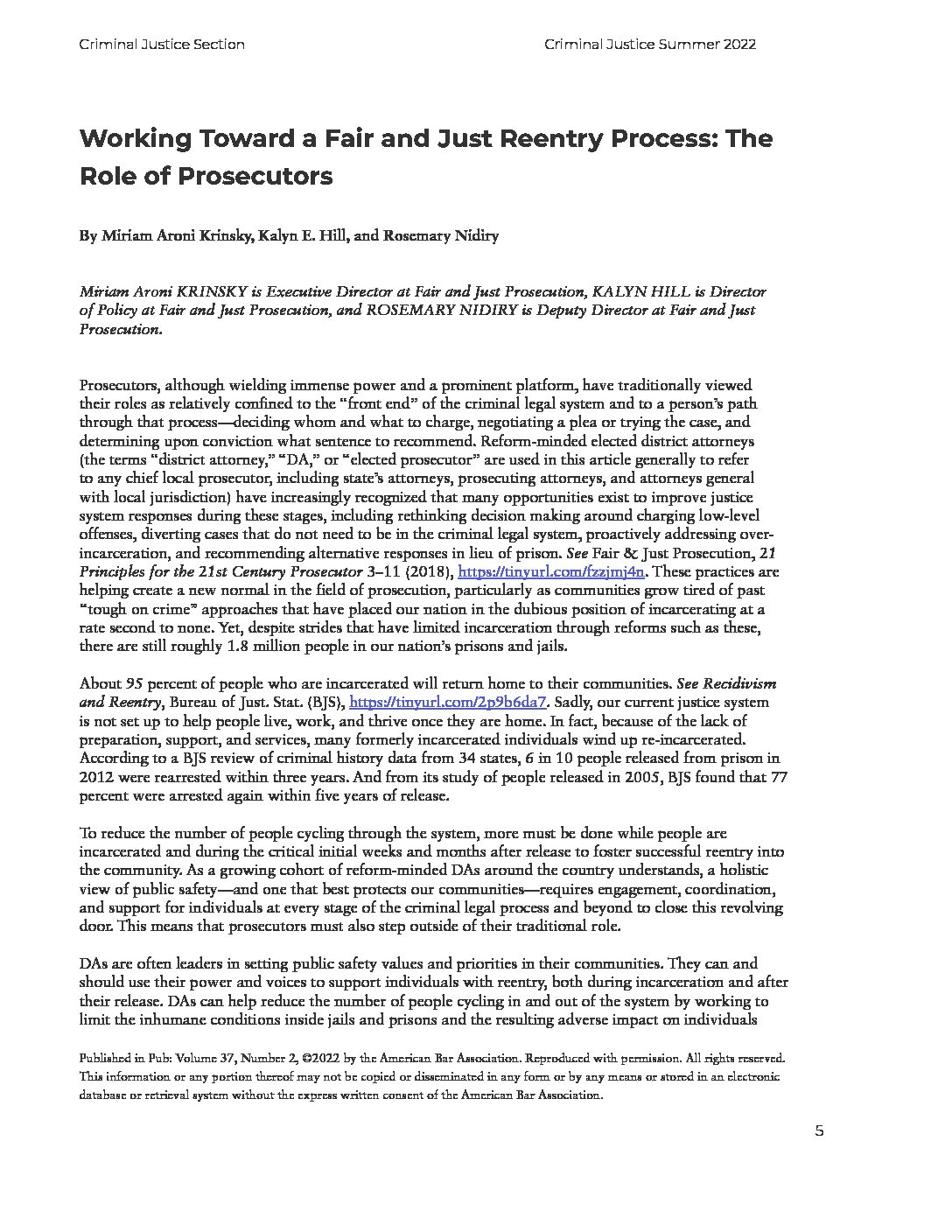 Criminal Justice Section

Criminal Justice Summer 2022

Working Toward a Fair and Just Reentry Process: The Role of Prosecutors

By Miriam Aroni Krinsky, Kalyn E. Hill, and Rosemary Nidiry

Miriam Aroni KRINSKY is Executive Director at Fair and Just Prosecution, KALYN HILL is Director of Policy at Fair and Just Prosecution, and ROSEMARY NIDIRY is Deputy Director at Fair and Just Prosecution.

Prosecutors, although wielding immense power and a prominent platform, have traditionally viewed their roles as relatively confined to the "front end" of the criminal legal system and to a person's path through that process—deciding whom and what to charge, negotiating a plea or trying the case, and determining upon conviction what sentence to recommend. Reform-minded elected district attorneys (the terms "district attorney," "DA," or "elected prosecutor" are used in this article generally to refer to any chief local prosecutor, including state's attorneys, prosecuting attorneys, and attorneys general with local jurisdiction) have increasingly recognized that many opportunities exist to improve justice system responses during these stages, including rethinking decision making around charging low-level offenses, diverting cases that do not need to be in the criminal legal system, proactively addressing over-incarceration, and recommending alternative responses in lieu of prison. See Fair & Just Prosecution, 21 Principles for the 21st Century Prosecutor 3–11 (2018), https://tinyurl.com/fzzjmj4n. These practices are helping create a new normal in the field of prosecution, particularly as communities grow tired of past "tough on crime" approaches that have placed our nation in the dubious position of incarcerating at a rate second to none. Yet, despite strides that have limited incarceration through reforms such as these, there are still roughly 1.8 million people in our nation's prisons and jails.

About 95 percent of people who are incarcerated will return home to their communities. See Recidivism and Reentry, Bureau of Just. Stat. (BJS), https://tinyurl.com/2p9b6da7. Sadly, our current justice system is not set up to help people live, work, and thrive once they are home. In fact, because of the lack of preparation, support, and services, many formerly incarcerated individuals wind up re-incarcerated. According to a BJS review of criminal history data from 34 states, 6 in 10 people released from prison in 2012 were rearrested within three years. And from its study of people released in 2005, BJS found that 77 percent were arrested again within five years of release.

To reduce the number of people cycling through the system, more must be done while people are incarcerated and during the critical initial weeks and months after release to foster successful reentry into the community. As a growing cohort of reform-minded DAs around the country understands, a holistic view of public safety—and one that best protects our communities—requires engagement, coordination, and support for individuals at every stage of the criminal legal process and beyond to close this revolving door. This means that prosecutors must also step outside of their traditional role.

DAs are often leaders in setting public safety values and priorities in their communities. They can and should use their power and voices to support individuals with reentry, both during incarceration and after their release. DAs can help reduce the number of people cycling in and out of the system by working to limit the inhumane conditions inside jails and prisons and the resulting adverse impact on individuals

Published in Pub: Volume 37, Number 2, ©2022 by the American Bar Association. Reproduced with permission. All rights reserved. This information or any portion thereof may not be copied or disseminated in any form or by any means or stored in an electronic database or retrieval system without the express written consent of the American Bar Association.

5